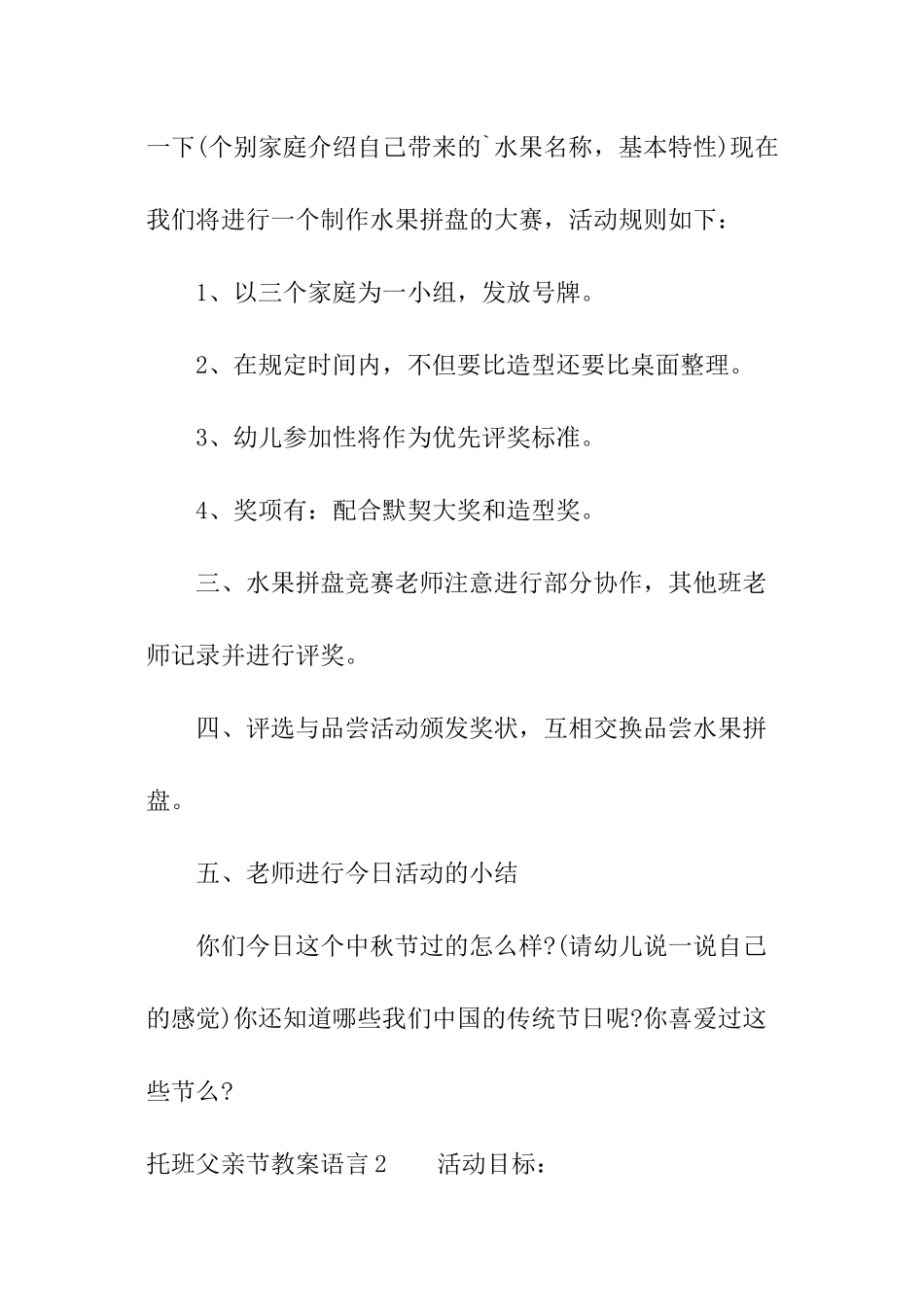 一下(个别家庭介绍自己带来的`水果名称，基本特性)现在我们将进行一个制作水果拼盘的大赛，活动规则如下：

1、以三个家庭为一小组，发放号牌。

2、在规定时间内，不但要比造型还要比桌面整理。

3、幼儿参加性将作为优先评奖标准。

4、奖项有：配合默契大奖和造型奖。

三、水果拼盘竞赛老师注意进行部分协作，其他班老师记录并进行评奖。

四、评选与品尝活动颁发奖状，互相交换品尝水果拼盘。

五、老师进行今日活动的小结

你们今日这个中秋节过的怎么样?(请幼儿说一说自己的感觉)你还知道哪些我们中国的传统节日呢?你喜爱过这些节么?

托班父亲节教案语言2　　活动目标：